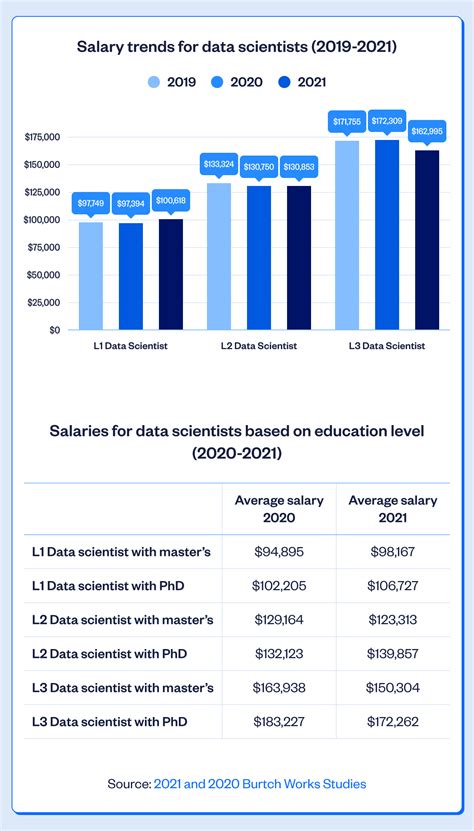 Salary trends for data scientists (2019-2021)

2019 2020 2021

$175,000
$150,000
$125,000
$100,000
$75,000
$50,000
$25,000
$0

$97,749 $97,394 $100,618
$133,324 $130,750 $130,853
$171,755 $172,309 $162,995

L1 Data Scientist
L2 Data Scientist
L3 Data Scientist

Salaries for data scientists based on education level (2020-2021)

| | Average salary 2020 | Average salary 2021 |
|---|---|---|
| L1 Data scientist with master's | $94,895 | $98,167 |
| L1 Data scientist with PhD | $102,205 | $106,727 |
| L2 Data scientist with master's | $129,164 | $123,313 |
| L2 Data scientist with PhD | $132,123 | $139,857 |
| L3 Data scientist with master's | $163,938 | $150,304 |
| L3 Data scientist with PhD | $183,227 | $172,262 |

Source: 2021 and 2020 Burtch Works Studies